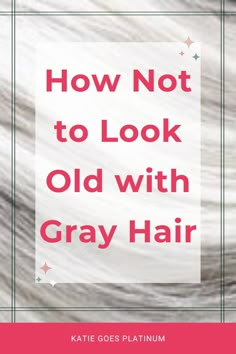 How Not to Look Old with Gray Hair

KATIE GOES PLATINUM